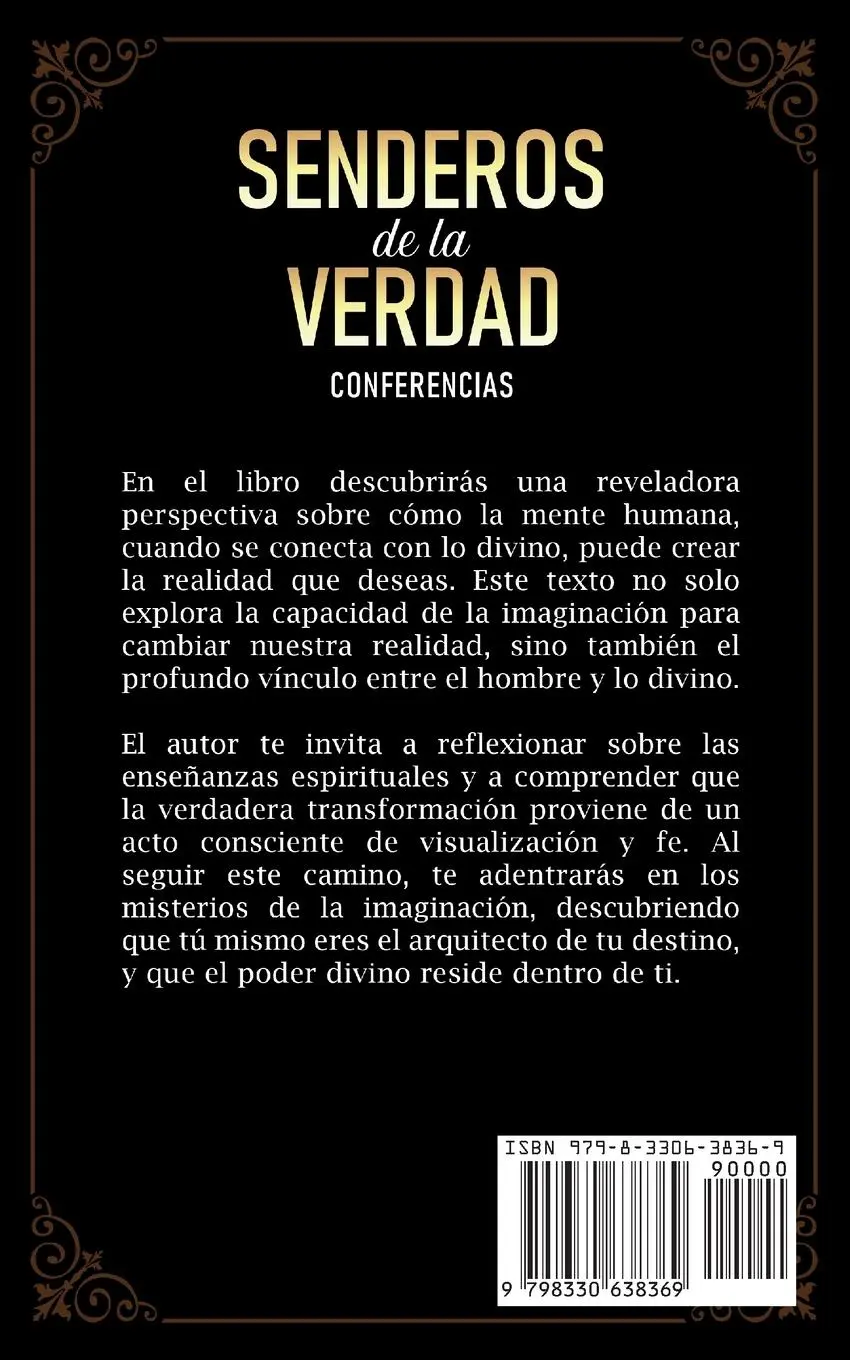 SENDEROS
de la
VERDAD
CONFERENCIAS

En el libro descubrirás una reveladora perspectiva sobre cómo la mente humana, cuando se conecta con lo divino, puede crear la realidad que deseas. Este texto no solo explora la capacidad de la imaginación para cambiar nuestra realidad, sino también el profundo vínculo entre el hombre y lo divino.

El autor te invita a reflexionar sobre las enseñanzas espirituales y a comprender que la verdadera transformación proviene de un acto consciente de visualización y fe. Al seguir este camino, te adentrarás en los misterios de la imaginación, descubriendo que tú mismo eres el arquitecto de tu destino, y que el poder divino reside dentro de ti.

ISBN 979-8-3306-3836-9
90000
9 798330 638369